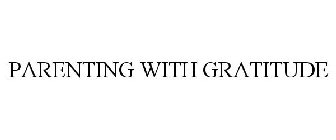 PARENTING WITH GRATITUDE